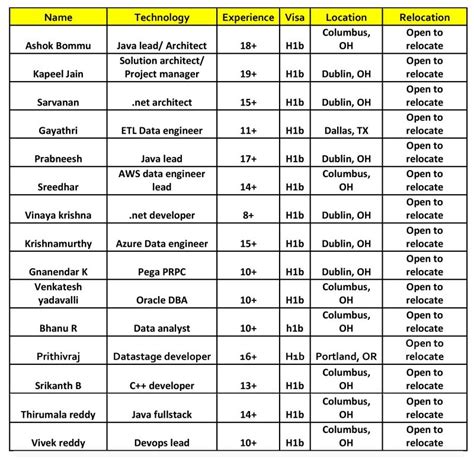 | Name | Technology | Experience | Visa | Location | Relocation |
|---|---|---|---|---|---|
| Ashok Bommu | Java lead/ Architect | 18+ | H1b | Columbus, OH | Open to relocate |
| Kapeel Jain | Solution architect/ Project manager | 19+ | H1b | Dublin, OH | Open to relocate |
| Sarvanan | .net architect | 15+ | H1b | Dublin, OH | Open to relocate |
| Gayathri | ETL Data engineer | 11+ | H1b | Dallas, TX | Open to relocate |
| Prabneesh | Java lead | 17+ | H1b | Dublin, OH | Open to relocate |
| Sreedhar | AWS data engineer lead | 14+ | H1b | Columbus, OH | Open to relocate |
| Vinaya krishna | .net developer | 8+ | H1b | Dublin, OH | Open to relocate |
| Krishnamurthy | Azure Data engineer | 15+ | H1b | Dublin, OH | Open to relocate |
| Gnanendar K | Pega PRPC | 10+ | H1b | Dublin, OH | Open to relocate |
| Venkatesh yadavalli | Oracle DBA | 10+ | H1b | Columbus, OH | Open to relocate |
| Bhanu R | Data analyst | 10+ | h1b | Columbus, OH | Open to relocate |
| Prithivraj | Datastage developer | 16+ | H1b | Portland, OR | Open to relocate |
| Srikanth B | C++ developer | 13+ | H1b | Columbus, OH | Open to relocate |
| Thirumala reddy | Java fullstack | 14+ | H1b | Columbus, OH | Open to relocate |
| Vivek reddy | Devops lead | 10+ | H1b | Columbus, OH | Open to relocate |